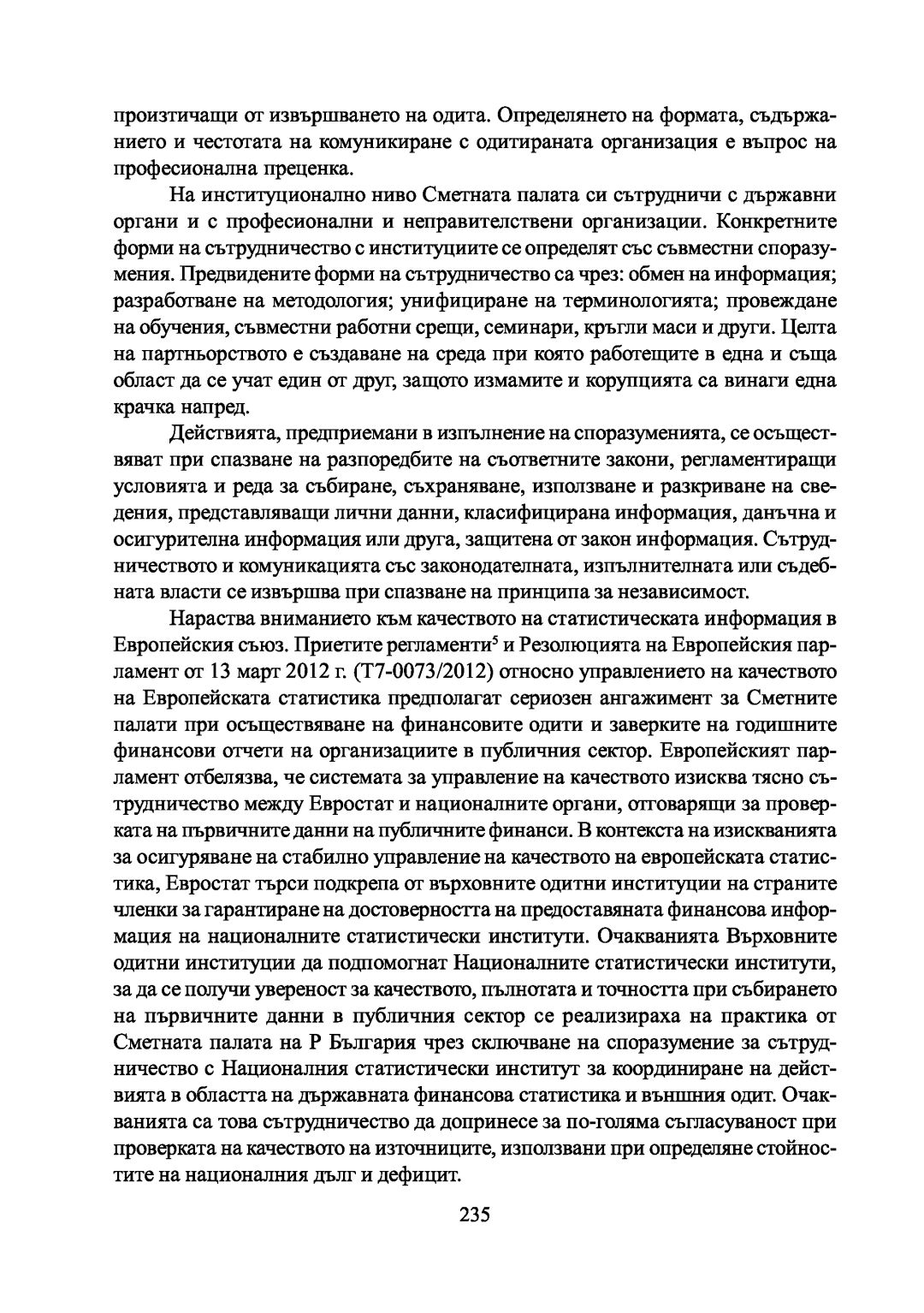 произтичащи от извършването на одита. Определянето на формата, съдържанието и честотата на комуникиране с одитираната организация е въпрос на професионална преценка.

На институционално ниво Сметната палата си сътрудничи с държавни органи и с професионални и неправителствени организации. Конкретните форми на сътрудничество с институциите се определят със съвместни споразумения. Предвидените форми на сътрудничество са чрез: обмен на информация; разработване на методология; унифициране на терминологията; провеждане на обучения, съвместни работни срещи, семинари, кръгли маси и други. Целта на партньорството е създаване на среда при която работещите в една и съща област да се учат един от друг, защото измамите и корупцията са винаги една крачка напред.

Действията, предприемани в изпълнение на споразуменията, се осъществяват при спазване на разпоредбите на съответните закони, регламентиращи условията и реда за събиране, съхраняване, използване и разкриване на сведения, представляващи лични данни, класифицирана информация, данъчна и осигурителна информация или друга, защитена от закон информация. Сътрудничеството и комуникацията със законодателната, изпълнителната или съдебната власти се извършва при спазване на принципа за независимост.

Нараства вниманието към качеството на статистическата информация в Европейския съюз. Приетите регламенти$^5$ и Резолюцията на Европейския парламент от 13 март 2012 г. (Т7-0073/2012) относно управлението на качеството на Европейската статистика предполагат сериозен ангажимент за Сметните палати при осъществяване на финансовите одити и заверките на годишните финансови отчети на организациите в публичния сектор. Европейският парламент отбелязва, че системата за управление на качеството изисква тясно сътрудничество между Евростат и националните органи, отговарящи за проверката на първичните данни на публичните финанси. В контекста на изискванията за осигуряване на стабилно управление на качеството на европейската статистика, Евростат търси подкрепа от върховните одитни институции на страните членки за гарантиране на достоверността на предоставяната финансова информация на националните статистически институти. Очакванията Върховните одитни институции да подпомогнат Националните статистически институти, за да се получи увереност за качеството, пълнотата и точността при събирането на първичните данни в публичния сектор се реализираха на практика от Сметната палата на Р България чрез сключване на споразумение за сътрудничество с Националния статистически институт за координиране на действията в областта на държавната финансова статистика и външния одит. Очакванията са това сътрудничество да допринесе за по-голяма съгласуваност при проверката на качеството на източниците, използвани при определяне стойностите на националния дълг и дефицит.

235